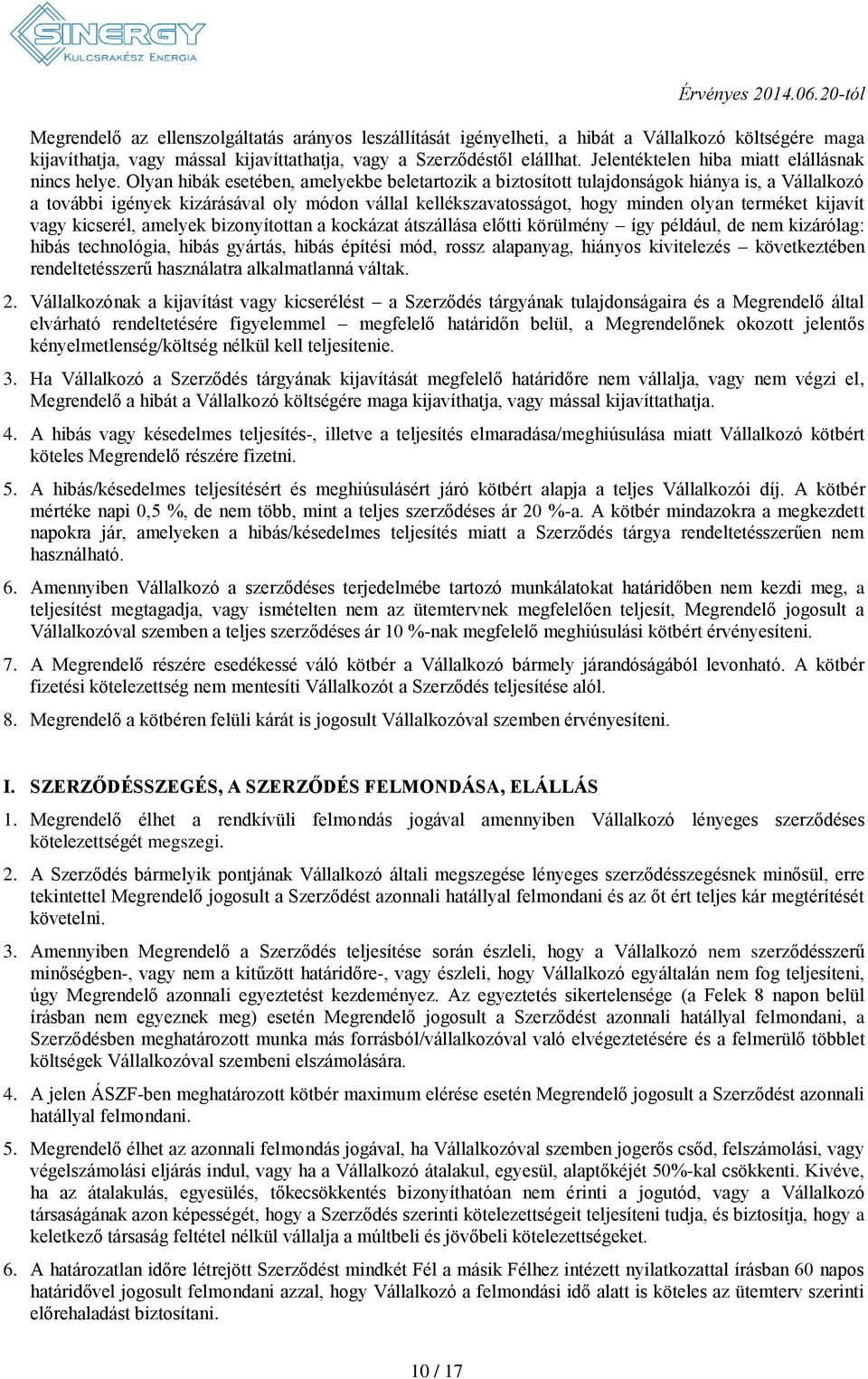 SINERGY
KULCSRAKÉSZ ENERGIA

Érvényes 2014.06.20-tól

Megrendelő az ellenszolgáltatás arányos leszállítását igényelheti, a hibát a Vállalkozó költségére maga kijavíthatja, vagy mással kijavíttathatja, vagy a Szerződéstől elállhat. Jelentéktelen hiba miatt elállásnak nincs helye. Olyan hibák esetében, amelyekbe beletartozik a biztosított tulajdonságok hiánya is, a Vállalkozó a további igények kizárásával oly módon vállal kellékszavatosságot, hogy minden olyan terméket kijavít vagy kicserél, amelyek bizonyítottan a kockázat átszállása előtti körülmény – így például, de nem kizárólag: hibás technológia, hibás gyártás, hibás építési mód, rossz alapanyag, hiányos kivitelezés – következtében rendeltetésszerű használatra alkalmatlanná váltak.

2. Vállalkozónak a kijavítást vagy kicserélést – a Szerződés tárgyának tulajdonságaira és a Megrendelő által elvárható rendeltetésére figyelemmel – megfelelő határidőn belül, a Megrendelőnek okozott jelentős kényelmetlenség/költség nélkül kell teljesítenie.

3. Ha Vállalkozó a Szerződés tárgyának kijavítását megfelelő határidőre nem vállalja, vagy nem végzi el, Megrendelő a hibát a Vállalkozó költségére maga kijavíthatja, vagy mással kijavíttathatja.

4. A hibás vagy késedelmes teljesítés-, illetve a teljesítés elmaradása/meghiúsulása miatt Vállalkozó kötbért köteles Megrendelő részére fizetni.

5. A hibás/késedelmes teljesítésért és meghiúsulásért járó kötbért alapja a teljes Vállalkozói díj. A kötbér mértéke napi 0,5 %, de nem több, mint a teljes szerződéses ár 20 %-a. A kötbér mindazokra a megkezdett napokra jár, amelyeken a hibás/késedelmes teljesítés miatt a Szerződés tárgya rendeltetésszerűen nem használható.

6. Amennyiben Vállalkozó a szerződéses terjedelmébe tartozó munkálatokat határidőben nem kezdi meg, a teljesítést megtagadja, vagy ismételten nem az ütemtervnek megfelelően teljesít, Megrendelő jogosult a Vállalkozóval szemben a teljes szerződéses ár 10 %-nak megfelelő meghiúsulási kötbért érvényesíteni.

7. A Megrendelő részére esedékessé váló kötbér a Vállalkozó bármely járandóságából levonható. A kötbér fizetési kötelezettség nem mentesíti Vállalkozót a Szerződés teljesítése alól.

8. Megrendelő a kötbéren felüli kárát is jogosult Vállalkozóval szemben érvényesíteni.

I. SZERZŐDÉSSZEGÉS, A SZERZŐDÉS FELMONDÁSA, ELÁLLÁS

1. Megrendelő élhet a rendkívüli felmondás jogával amennyiben Vállalkozó lényeges szerződéses kötelezettségét megszegi.

2. A Szerződés bármelyik pontjának Vállalkozó általi megszegése lényeges szerződésszegésnek minősül, erre tekintettel Megrendelő jogosult a Szerződést azonnali hatállyal felmondani és az őt ért teljes kár megtérítését követelni.

3. Amennyiben Megrendelő a Szerződés teljesítése során észleli, hogy a Vállalkozó nem szerződésszerű minőségben-, vagy nem a kitűzött határidőre-, vagy észleli, hogy Vállalkozó egyáltalán nem fog teljesíteni, úgy Megrendelő azonnali egyeztetést kezdeményez. Az egyeztetés sikertelensége (a Felek 8 napon belül írásban nem egyeznek meg) esetén Megrendelő jogosult a Szerződést azonnali hatállyal felmondani, a Szerződésben meghatározott munka más forrásból/vállalkozóval való elvégeztetésére és a felmerülő többlet költségek Vállalkozóval szembeni elszámolására.

4. A jelen ÁSZF-ben meghatározott kötbér maximum elérése esetén Megrendelő jogosult a Szerződést azonnali hatállyal felmondani.

5. Megrendelő élhet az azonnali felmondás jogával, ha Vállalkozóval szemben jogerős csőd, felszámolási, vagy végelszámolási eljárás indul, vagy ha a Vállalkozó átalakul, egyesül, alaptőkéjét 50%-kal csökkenti. Kivéve, ha az átalakulás, egyesülés, tőkecsökkentés bizonyíthatóan nem érinti a jogutód, vagy a Vállalkozó társaságának azon képességét, hogy a Szerződés szerinti kötelezettségeit teljesíteni tudja, és biztosítja, hogy a keletkező társaság feltétel nélkül vállalja a múltbeli és jövőbeli kötelezettségeket.

6. A határozatlan időre létrejött Szerződést mindkét Fél a másik Félhez intézett nyilatkozattal írásban 60 napos határidővel jogosult felmondani azzal, hogy Vállalkozó a felmondási idő alatt is köteles az ütemterv szerinti előrehaladást biztosítani.

10 / 17